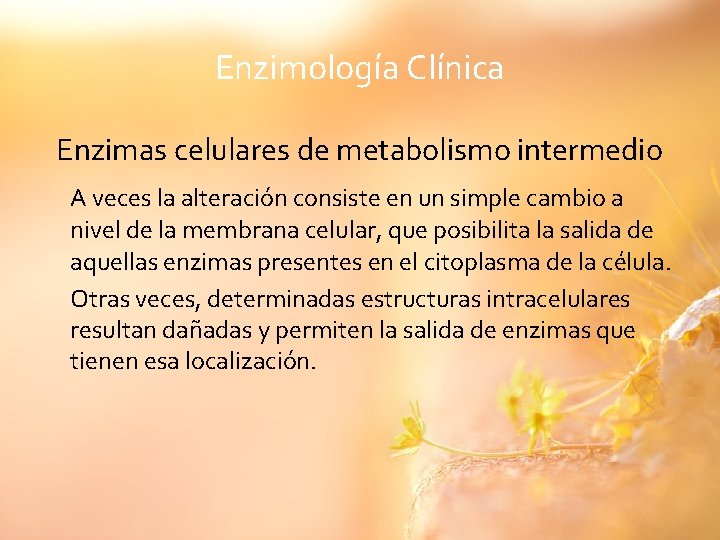 Enzimología Clínica

Enzimas celulares de metabolismo intermedio

A veces la alteración consiste en un simple cambio a nivel de la membrana celular, que posibilita la salida de aquellas enzimas presentes en el citoplasma de la célula.

Otras veces, determinadas estructuras intracelulares resultan dañadas y permiten la salida de enzimas que tienen esa localización.